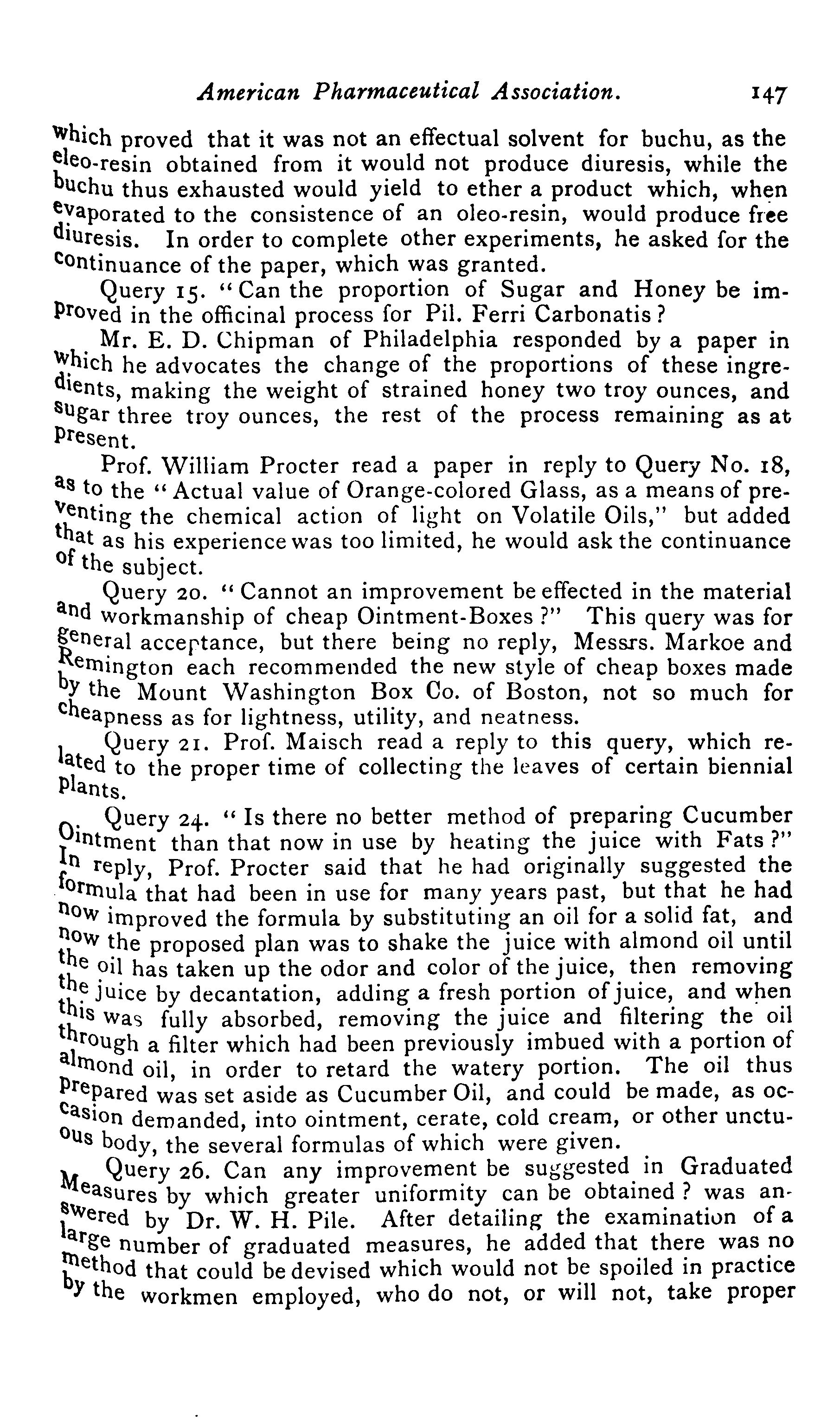 American Pharmaceutical Association. 147

which proved that it was not an effectual solvent for buchu, as the eleo-resin obtained from it would not produce diuresis, while the buchu thus exhausted would yield to ether a product which, when evaporated to the consistence of an oleo-resin, would produce free diuresis. In order to complete other experiments, he asked for the continuance of the paper, which was granted.

Query 15. "Can the proportion of Sugar and Honey be improved in the officinal process for Pil. Ferri Carbonatis?

Mr. E. D. Chipman of Philadelphia responded by a paper in which he advocates the change of the proportions of these ingredients, making the weight of strained honey two troy ounces, and sugar three troy ounces, the rest of the process remaining as at present.

Prof. William Procter read a paper in reply to Query No. 18, as to the "Actual value of Orange-colored Glass, as a means of preventing the chemical action of light on Volatile Oils," but added that as his experience was too limited, he would ask the continuance of the subject.

Query 20. "Cannot an improvement be effected in the material and workmanship of cheap Ointment-Boxes?" This query was for general acceptance, but there being no reply, Messrs. Markoe and Remington each recommended the new style of cheap boxes made by the Mount Washington Box Co. of Boston, not so much for cheapness as for lightness, utility, and neatness.

Query 21. Prof. Maisch read a reply to this query, which related to the proper time of collecting the leaves of certain biennial plants.

Query 24. "Is there no better method of preparing Cucumber Ointment than that now in use by heating the juice with Fats?" In reply, Prof. Procter said that he had originally suggested the formula that had been in use for many years past, but that he had now improved the formula by substituting an oil for a solid fat, and now the proposed plan was to shake the juice with almond oil until the oil has taken up the odor and color of the juice, then removing the juice by decantation, adding a fresh portion of juice, and when this was fully absorbed, removing the juice and filtering the oil through a filter which had been previously imbued with a portion of almond oil, in order to retard the watery portion. The oil thus prepared was set aside as Cucumber Oil, and could be made, as occasion demanded, into ointment, cerate, cold cream, or other unctuous body, the several formulas of which were given.

Query 26. Can any improvement be suggested in Graduated Measures by which greater uniformity can be obtained? was answered by Dr. W. H. Pile. After detailing the examination of a large number of graduated measures, he added that there was no method that could be devised which would not be spoiled in practice by the workmen employed, who do not, or will not, take proper